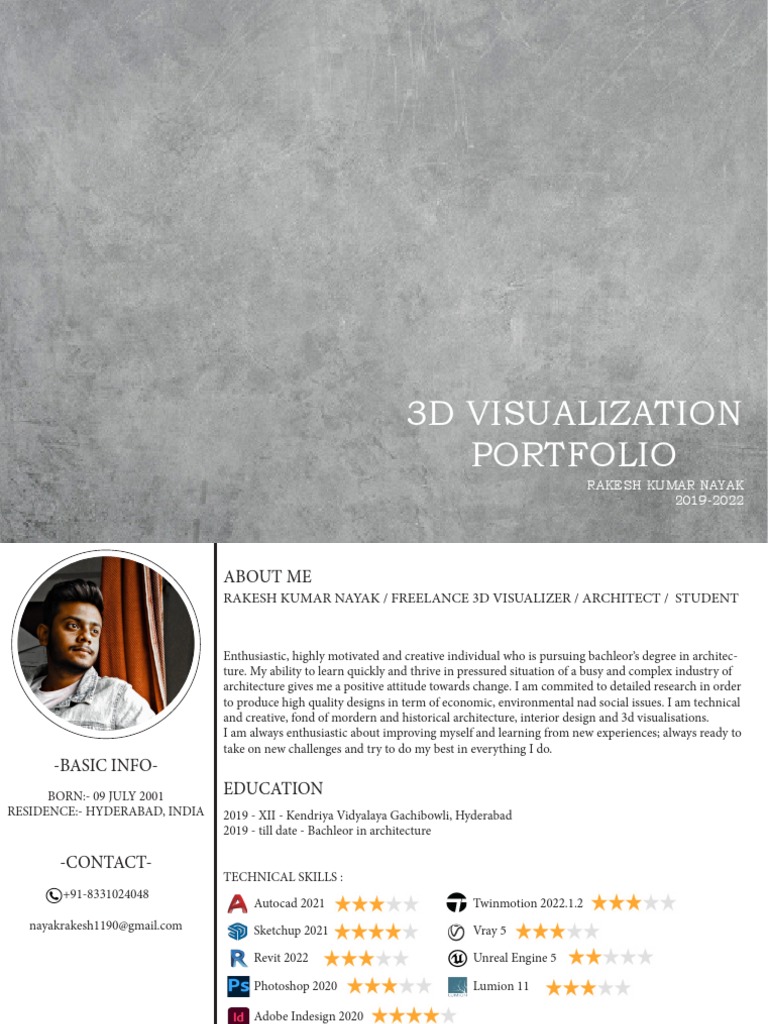 3D VISUALIZATION PORTFOLIO
RAKESH KUMAR NAYAK
2019-2022

-BASIC INFO-
BORN:- 09 JULY 2001
RESIDENCE:- HYDERABAD, INDIA

-CONTACT-
+91-8331024048
nayakrakesh1190@gmail.com

ABOUT ME
RAKESH KUMAR NAYAK / FREELANCE 3D VISUALIZER / ARCHITECT / STUDENT

Enthusiastic, highly motivated and creative individual who is pursuing bachleor's degree in architecture. My ability to learn quickly and thrive in pressured situation of a busy and complex industry of architecture gives me a positive attitude towards change. I am commited to detailed research in order to produce high quality designs in term of economic, environmental nad social issues. I am technical and creative, fond of mordern and historical architecture, interior design and 3d visualisations.
I am always enthusiastic about improving myself and learning from new experiences; always ready to take on new challenges and try to do my best in everything I do.

EDUCATION
2019 - XII - Kendriya Vidyalaya Gachibowli, Hyderabad
2019 - till date - Bachleor in architecture

TECHNICAL SKILLS :
Autocad 2021
Sketchup 2021
Revit 2022
Photoshop 2020
Adobe Indesign 2020
Twinmotion 2022.1.2
Vray 5
Unreal Engine 5
Lumion 11